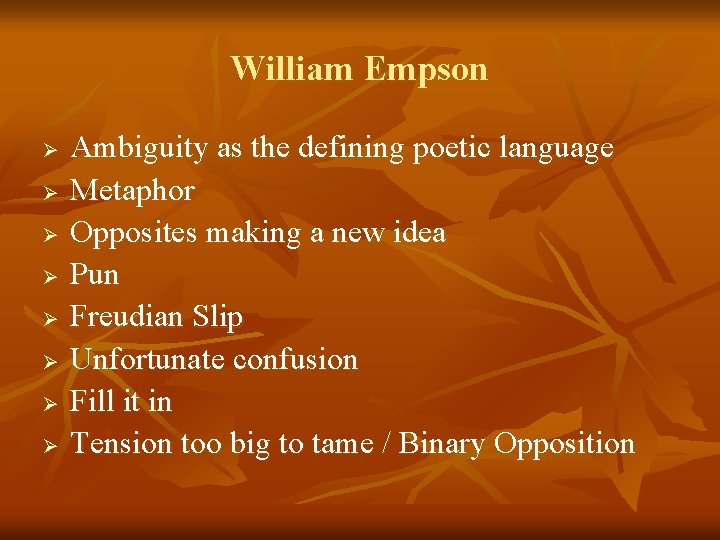 William Empson

➢ Ambiguity as the defining poetic language
➢ Metaphor
➢ Opposites making a new idea
➢ Pun
➢ Freudian Slip
➢ Unfortunate confusion
➢ Fill it in
➢ Tension too big to tame / Binary Opposition